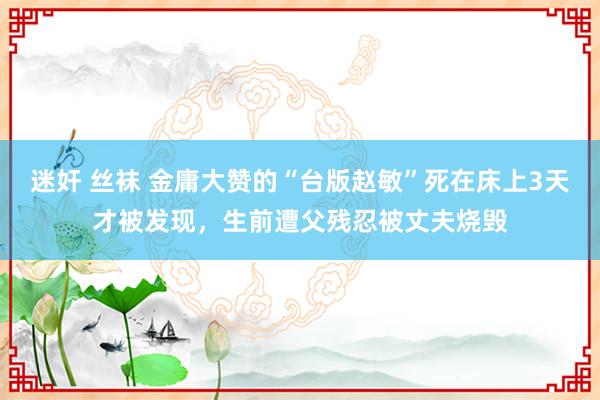 迷奸 丝袜 金庸大赞的“台版赵敏”死在床上3天才被发现，生前遭父残忍被丈夫烧毁